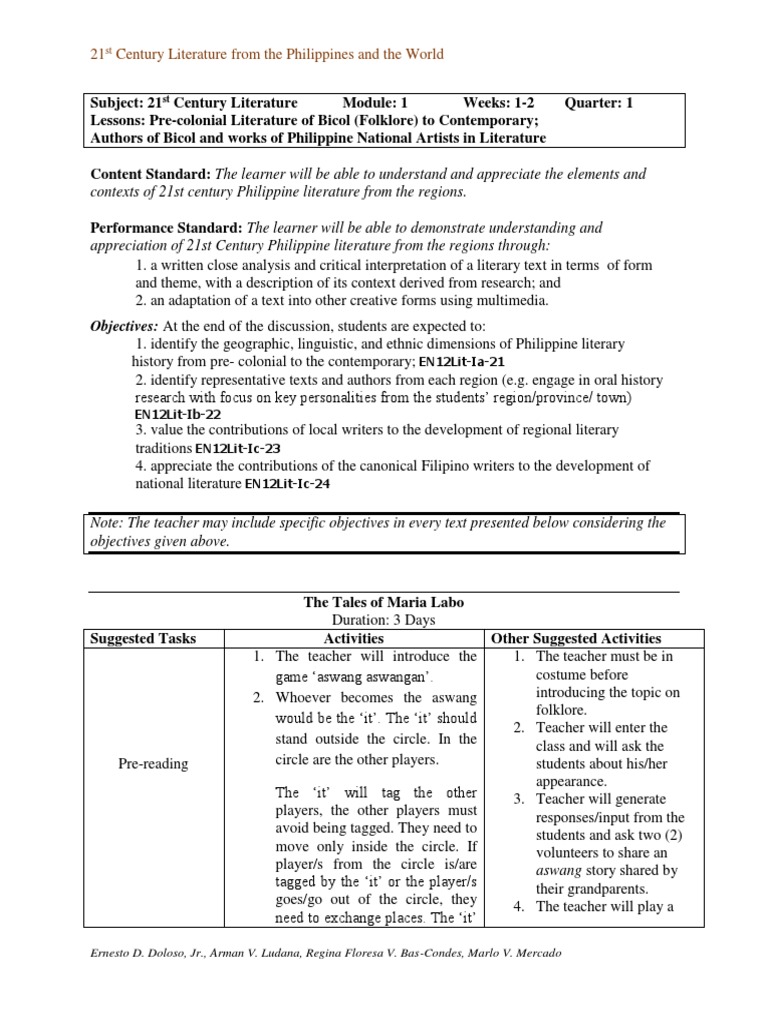 21$^{st}$ Century Literature from the Philippines and the World

Subject: 21$^{st}$ Century Literature Module: 1 Weeks: 1-2 Quarter: 1
Lessons: Pre-colonial Literature of Bicol (Folklore) to Contemporary; Authors of Bicol and works of Philippine National Artists in Literature

Content Standard: The learner will be able to understand and appreciate the elements and contexts of 21st century Philippine literature from the regions.

Performance Standard: The learner will be able to demonstrate understanding and appreciation of 21st Century Philippine literature from the regions through:
1. a written close analysis and critical interpretation of a literary text in terms of form and theme, with a description of its context derived from research; and
2. an adaptation of a text into other creative forms using multimedia.

Objectives: At the end of the discussion, students are expected to:
1. identify the geographic, linguistic, and ethnic dimensions of Philippine literary history from pre- colonial to the contemporary; EN12Lit-Ia-21
2. identify representative texts and authors from each region (e.g. engage in oral history research with focus on key personalities from the students' region/province/ town) EN12Lit-Ib-22
3. value the contributions of local writers to the development of regional literary traditions EN12Lit-Ic-23
4. appreciate the contributions of the canonical Filipino writers to the development of national literature EN12Lit-Ic-24

Note: The teacher may include specific objectives in every text presented below considering the objectives given above.

The Tales of Maria Labo
Duration: 3 Days

| Suggested Tasks | Activities | Other Suggested Activities |
|---|---|---|
| Pre-reading | 1. The teacher will introduce the game 'aswang aswangan'. 2. Whoever becomes the aswang would be the 'it'. The 'it' should stand outside the circle. In the circle are the other players. The 'it' will tag the other players, the other players must avoid being tagged. They need to move only inside the circle. If player/s from the circle is/are tagged by the 'it' or the player/s goes/go out of the circle, they need to exchange places. The 'it' | 1. The teacher must be in costume before introducing the topic on folklore. 2. Teacher will enter the class and will ask the students about his/her appearance. 3. Teacher will generate responses/input from the students and ask two (2) volunteers to share an aswang story shared by their grandparents. 4. The teacher will play a |

Ernesto D. Doloso, Jr., Arman V. Ludana, Regina Floresa V. Bas-Condes, Marlo V. Mercado